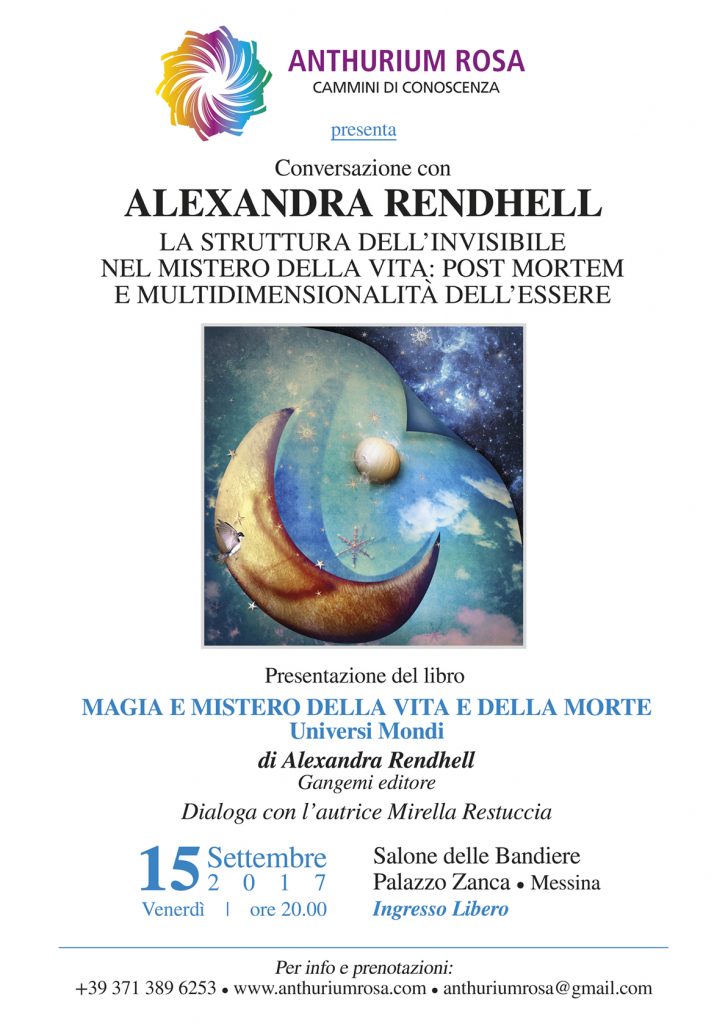 ANTHURIUM ROSA
CAMMINI DI CONOSCENZA

presenta

Conversazione con
ALEXANDRA RENDHELL
LA STRUTTURA DELL'INVISIBILE NEL MISTERO DELLA VITA: POST MORTEM E MULTIDIMENSIONALITÀ DELL'ESSERE

Presentazione del libro
MAGIA E MISTERO DELLA VITA E DELLA MORTE
Universi Mondi
di Alexandra Rendhell
Gangemi editore
Dialoga con l'autrice Mirella Restuccia

15 Settembre 2017
Venerdì | ore 20.00

Salone delle Bandiere
Palazzo Zanca • Messina
Ingresso Libero

Per info e prenotazioni:
+39 371 389 6253 • www.anthuriumrosa.com • anthuriumrosa@gmail.com